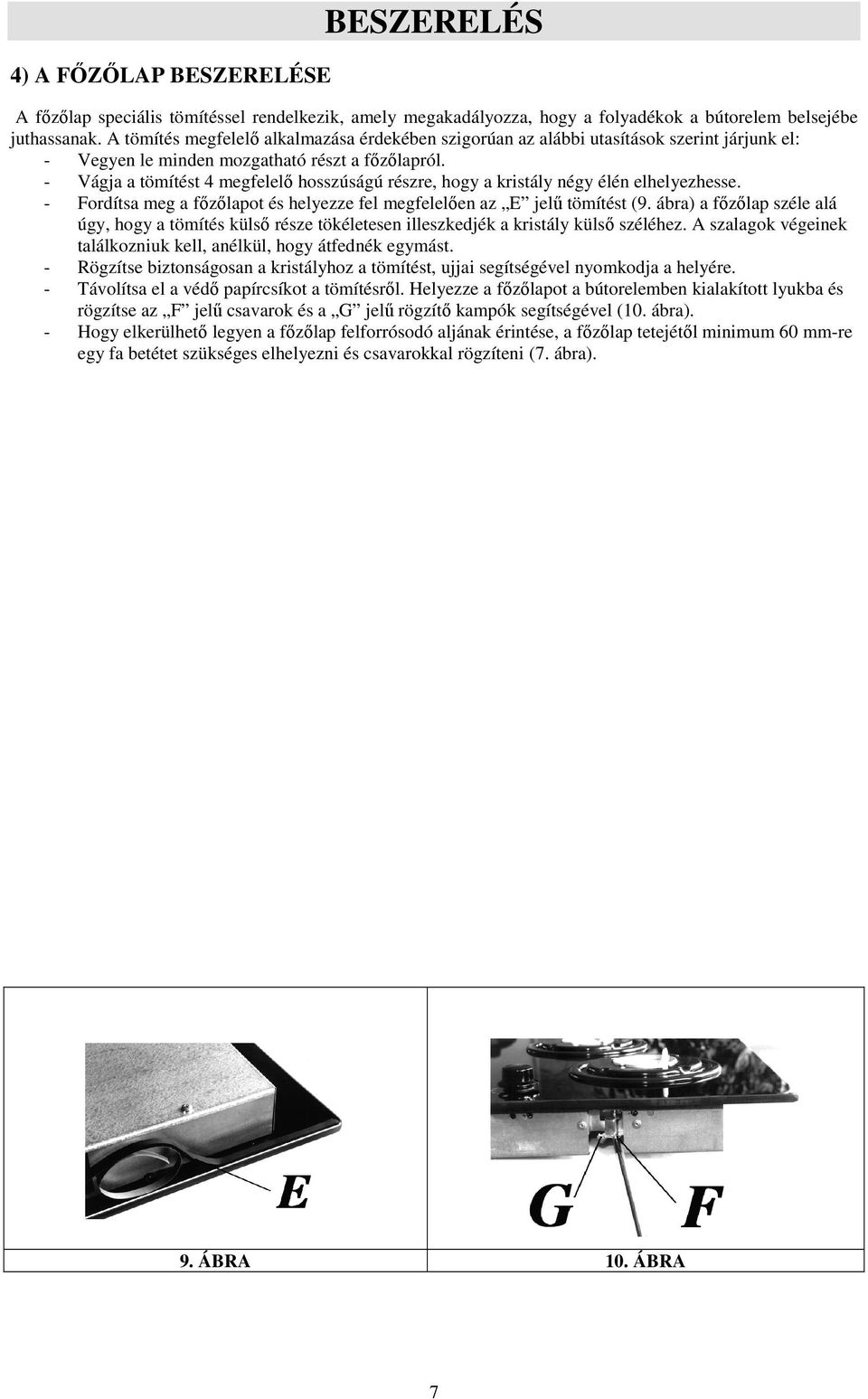 BESZERELÉS

4) A FŐZŐLAP BESZERELÉSE

A főzőlap speciális tömítéssel rendelkezik, amely megakadályozza, hogy a folyadékok a bútorelem belsejébe juthassanak. A tömítés megfelelő alkalmazása érdekében szigorúan az alábbi utasítások szerint járjunk el:
- Vegyen le minden mozgatható részt a főzőlapról.
- Vágja a tömítést 4 megfelelő hosszúságú részre, hogy a kristály négy élén elhelyezhesse.
- Fordítsa meg a főzőlapot és helyezze fel megfelelően az „E” jelű tömítést (9. ábra) a főzőlap széle alá úgy, hogy a tömítés külső része tökéletesen illeszkedjék a kristály külső széléhez. A szalagok végeinek találkozniuk kell, anélkül, hogy átfednék egymást.
- Rögzítse biztonságosan a kristályhoz a tömítést, ujjai segítségével nyomkodja a helyére.
- Távolítsa el a védő papírcsíkot a tömítésről. Helyezze a főzőlapot a bútorelemben kialakított lyukba és rögzítse az „F” jelű csavarok és a „G” jelű rögzítő kampók segítségével (10. ábra).
- Hogy elkerülhető legyen a főzőlap felforrósodó aljának érintése, a főzőlap tetejétől minimum 60 mm-re egy fa betétet szükséges elhelyezni és csavarokkal rögzíteni (7. ábra).

E

G F

9. ÁBRA

10. ÁBRA

7